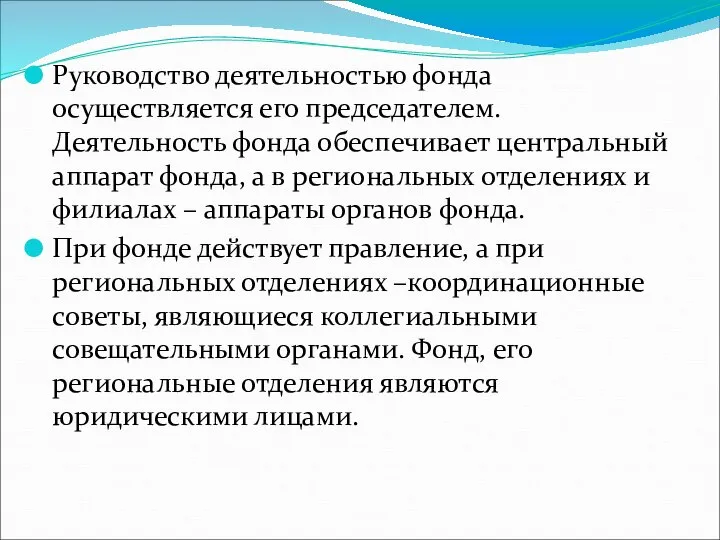 Руководство деятельностью фонда осуществляется его председателем. Деятельность фонда обеспечивает центральный аппарат фонда, а в региональных отделениях и филиалах – аппараты органов фонда.

При фонде действует правление, а при региональных отделениях –координационные советы, являющиеся коллегиальными совещательными органами. Фонд, его региональные отделения являются юридическими лицами.